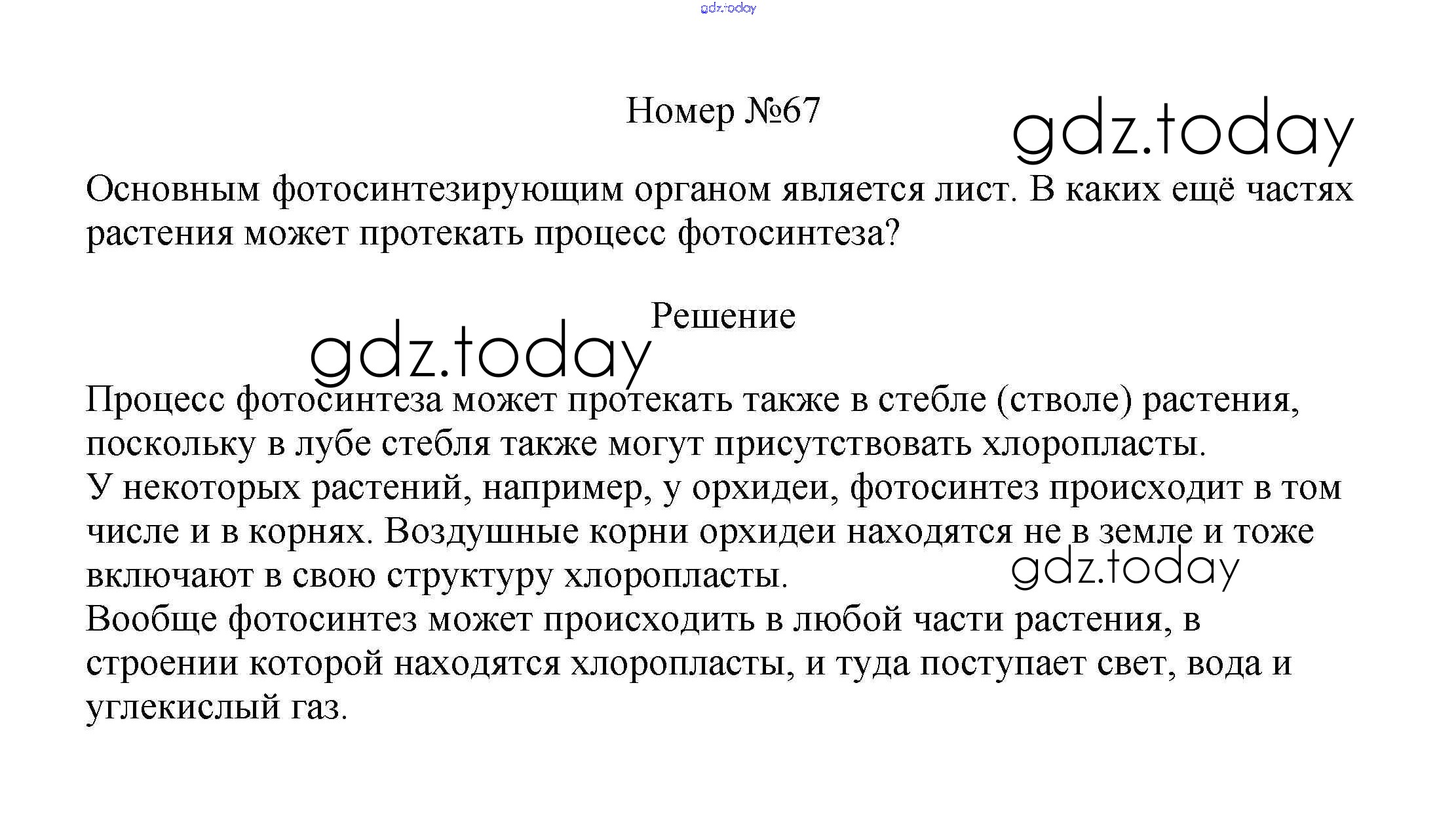 Номер №67

Основным фотосинтезирующим органом является лист. В каких ещё частях растения может протекать процесс фотосинтеза?

Решение

Процесс фотосинтеза может протекать также в стебле (стволе) растения, поскольку в лубе стебля также могут присутствовать хлоропласты.
У некоторых растений, например, у орхидеи, фотосинтез происходит в том числе и в корнях. Воздушные корни орхидеи находятся не в земле и тоже включают в свою структуру хлоропласты.
Вообще фотосинтез может происходить в любой части растения, в строении которой находятся хлоропласты, и туда поступает свет, вода и углекислый газ.

gdz.today